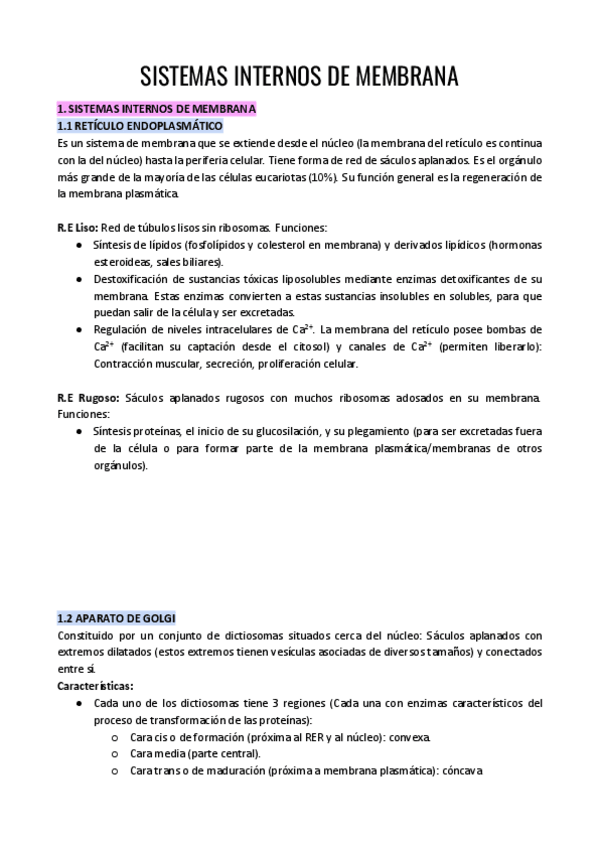 SISTEMAS INTERNOS DE MEMBRANA

1. SISTEMAS INTERNOS DE MEMBRANA
1.1 RETÍCULO ENDOPLASMÁTICO
Es un sistema de membrana que se extiende desde el núcleo (la membrana del retículo es continua con la del núcleo) hasta la periferia celular. Tiene forma de red de sáculos aplanados. Es el orgánulo más grande de la mayoría de las células eucariotas (10%). Su función general es la regeneración de la membrana plasmática.

R.E Liso: Red de túbulos lisos sin ribosomas. Funciones:
● Síntesis de lípidos (fosfolípidos y colesterol en membrana) y derivados lipídicos (hormonas esteroideas, sales biliares).
● Destoxificación de sustancias tóxicas liposolubles mediante enzimas detoxificantes de su membrana. Estas enzimas convierten a estas sustancias insolubles en solubles, para que puedan salir de la célula y ser excretadas.
● Regulación de niveles intracelulares de $Ca^{2+}$. La membrana del retículo posee bombas de $Ca^{2+}$ (facilitan su captación desde el citosol) y canales de $Ca^{2+}$ (permiten liberarlo): Contracción muscular, secreción, proliferación celular.

R.E Rugoso: Sáculos aplanados rugosos con muchos ribosomas adosados en su membrana. Funciones:
● Síntesis proteínas, el inicio de su glucosilación, y su plegamiento (para ser excretadas fuera de la célula o para formar parte de la membrana plasmática/membranas de otros orgánulos).

1.2 APARATO DE GOLGI
Constituido por un conjunto de dictiosomas situados cerca del núcleo: Sáculos aplanados con extremos dilatados (estos extremos tienen vesículas asociadas de diversos tamaños) y conectados entre sí.
Características:
● Cada uno de los dictiosomas tiene 3 regiones (Cada una con enzimas característicos del proceso de transformación de las proteínas):
○ Cara cis o de formación (próxima al RER y al núcleo): convexa.
○ Cara media (parte central).
○ Cara trans o de maduración (próxima a membrana plasmática): cóncava